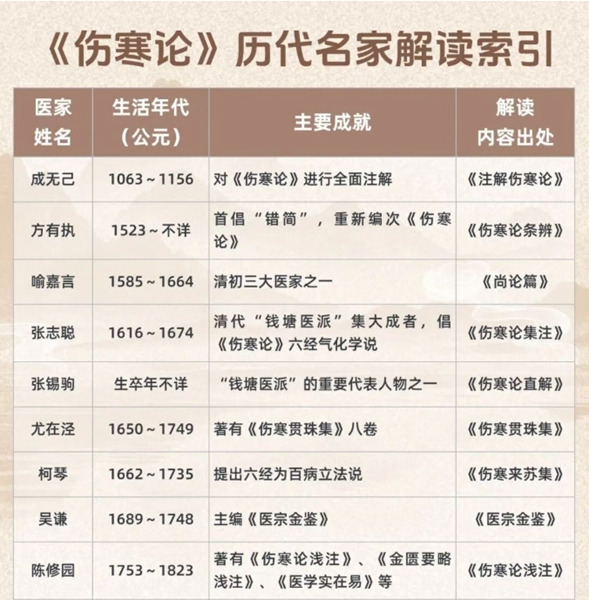 《伤寒论》历代名家解读索引

| 医家姓名 | 生活年代（公元） | 主要成就 | 解读内容出处 |
|---|---|---|---|
| 成无己 | 1063～1156 | 对《伤寒论》进行全面注解 | 《注解伤寒论》 |
| 方有执 | 1523～不详 | 首倡“错简”，重新编次《伤寒论》 | 《伤寒论条辨》 |
| 喻嘉言 | 1585～1664 | 清初三大医家之一 | 《尚论篇》 |
| 张志聪 | 1616～1674 | 清代“钱塘医派”集大成者，倡《伤寒论》六经气化学说 | 《伤寒论集注》 |
| 张锡驹 | 生卒年不详 | “钱塘医派”的重要代表人物之一 | 《伤寒论直解》 |
| 尤在泾 | 1650～1749 | 著有《伤寒贯珠集》八卷 | 《伤寒贯珠集》 |
| 柯琴 | 1662～1735 | 提出六经为百病立法说 | 《伤寒来苏集》 |
| 吴谦 | 1689～1748 | 主编《医宗金鉴》 | 《医宗金鉴》 |
| 陈修园 | 1753～1823 | 著有《伤寒论浅注》、《金匮要略浅注》、《医学实在易》等 | 《伤寒论浅注》 |